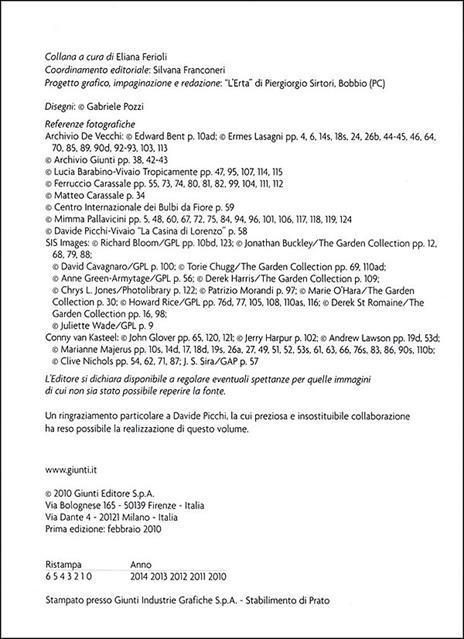 Collana a cura di Eliana Ferioli
Coordinamento editoriale: Silvana Franconeri
Progetto grafico, impaginazione e redazione: "L'Erta" di Piergiorgio Sirtori, Bobbio (PC)

Disegni: © Gabriele Pozzi

Referenze fotografiche
Archivio De Vecchi: © Edward Bent p. 10ad; © Ermes Lasagni pp. 4, 6, 14s, 18s, 24, 26b, 44-45, 46, 64, 70, 85, 89, 90d, 92-93, 103, 113
© Archivio Giunti pp. 38, 42-43
© Lucia Barabino-Vivaio Tropicamente pp. 47, 95, 107, 114, 115
© Ferruccio Carassale pp. 55, 73, 74, 80, 81, 82, 99, 104, 111, 112
© Matteo Carassale p. 34
© Centro Internazionale dei Bulbi da Fiore p. 59
© Mimma Pallavicini pp. 5, 48, 60, 67, 72, 75, 84, 94, 96, 101, 106, 117, 118, 119, 124
© Davide Picchi-Vivaio "La Casina di Lorenzo" p. 58
SIS Images: © Richard Bloom/GPL pp. 10bd, 123; © Jonathan Buckley/The Garden Collection pp. 12, 68, 79, 88;
© David Cavagnaro/GPL p. 100; © Torie Chugg/The Garden Collection pp. 69, 110ad;
© Anne Green-Armytage/GPL p. 56; © Derek Harris/The Garden Collection p. 109;
© Chrys L. Jones/Photolibrary p. 122; © Patrizio Morandi p. 97; © Marie O'Hara/The Garden Collection p. 30; © Howard Rice/GPL pp. 76d, 77, 105, 108, 110as, 116; © Derek St Romaine/The Garden Collection pp. 16, 98;
© Juliette Wade/GPL p. 9
Conny van Kasteel: © John Glover pp. 65, 120, 121; © Jerry Harpur p. 102; © Andrew Lawson pp. 19d, 53d;
© Marianne Majerus pp. 10s, 14d, 17, 18d, 19s, 26a, 27, 49, 51, 52, 53s, 61, 63, 66, 76s, 83, 86, 90s, 110b;
© Clive Nichols pp. 54, 62, 71, 87; J. S. Sira/GAP p. 57

L'Editore si dichiara disponibile a regolare eventuali spettanze per quelle immagini di cui non sia stato possibile reperire la fonte.

Un ringraziamento particolare a Davide Picchi, la cui preziosa e insostituibile collaborazione ha reso possibile la realizzazione di questo volume.

www.giunti.it

© 2010 Giunti Editore S.p.A.
Via Bolognese 165 - 50139 Firenze - Italia
Via Dante 4 - 20121 Milano - Italia
Prima edizione: febbraio 2010

| Ristampa | Anno |
|---|---|
| 6 5 4 3 2 1 0 | 2014 2013 2012 2011 2010 |

Stampato presso Giunti Industrie Grafiche S.p.A. - Stabilimento di Prato